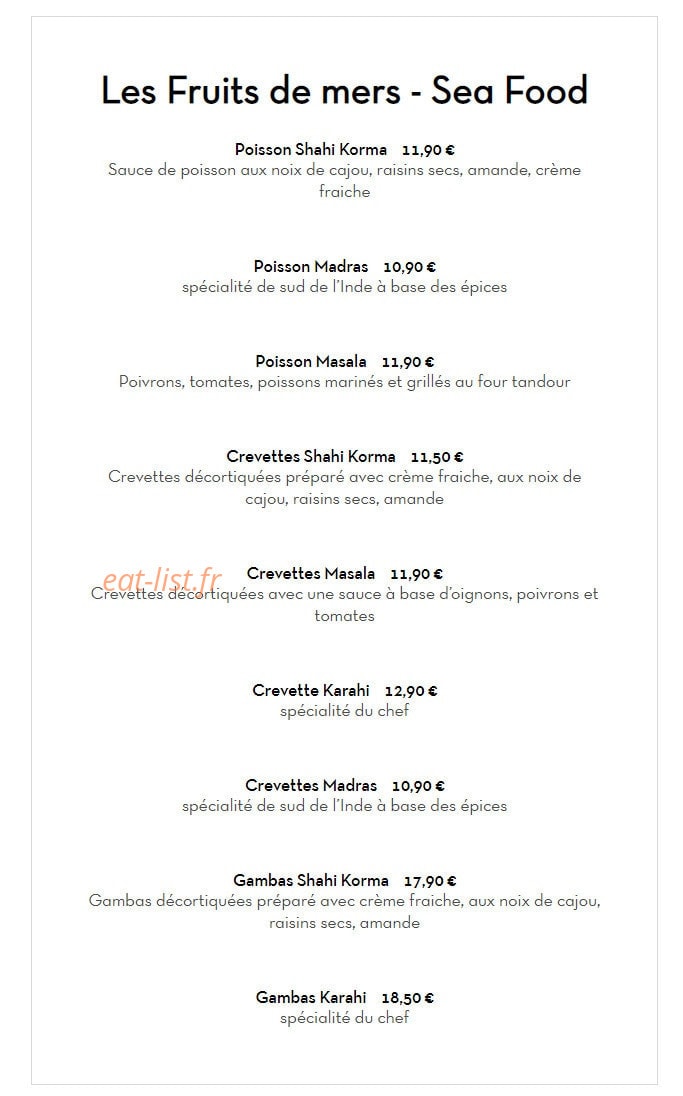 Les Fruits de mers - Sea Food

Poisson Shahi Korma 11,90 €
Sauce de poisson aux noix de cajou, raisins secs, amande, crème fraiche

Poisson Madras 10,90 €
spécialité de sud de l'Inde à base des épices

Poisson Masala 11,90 €
Poivrons, tomates, poissons marinés et grillés au four tandour

Crevettes Shahi Korma 11,50 €
Crevettes décortiquées préparé avec crème fraiche, aux noix de cajou, raisins secs, amande

eat-list.fr

Crevettes Masala 11,90 €
Crevettes décortiquées avec une sauce à base d'oignons, poivrons et tomates

Crevette Karahi 12,90 €
spécialité du chef

Crevettes Madras 10,90 €
spécialité de sud de l'Inde à base des épices

Gambas Shahi Korma 17,90 €
Gambas décortiquées préparé avec crème fraiche, aux noix de cajou, raisins secs, amande

Gambas Karahi 18,50 €
spécialité du chef